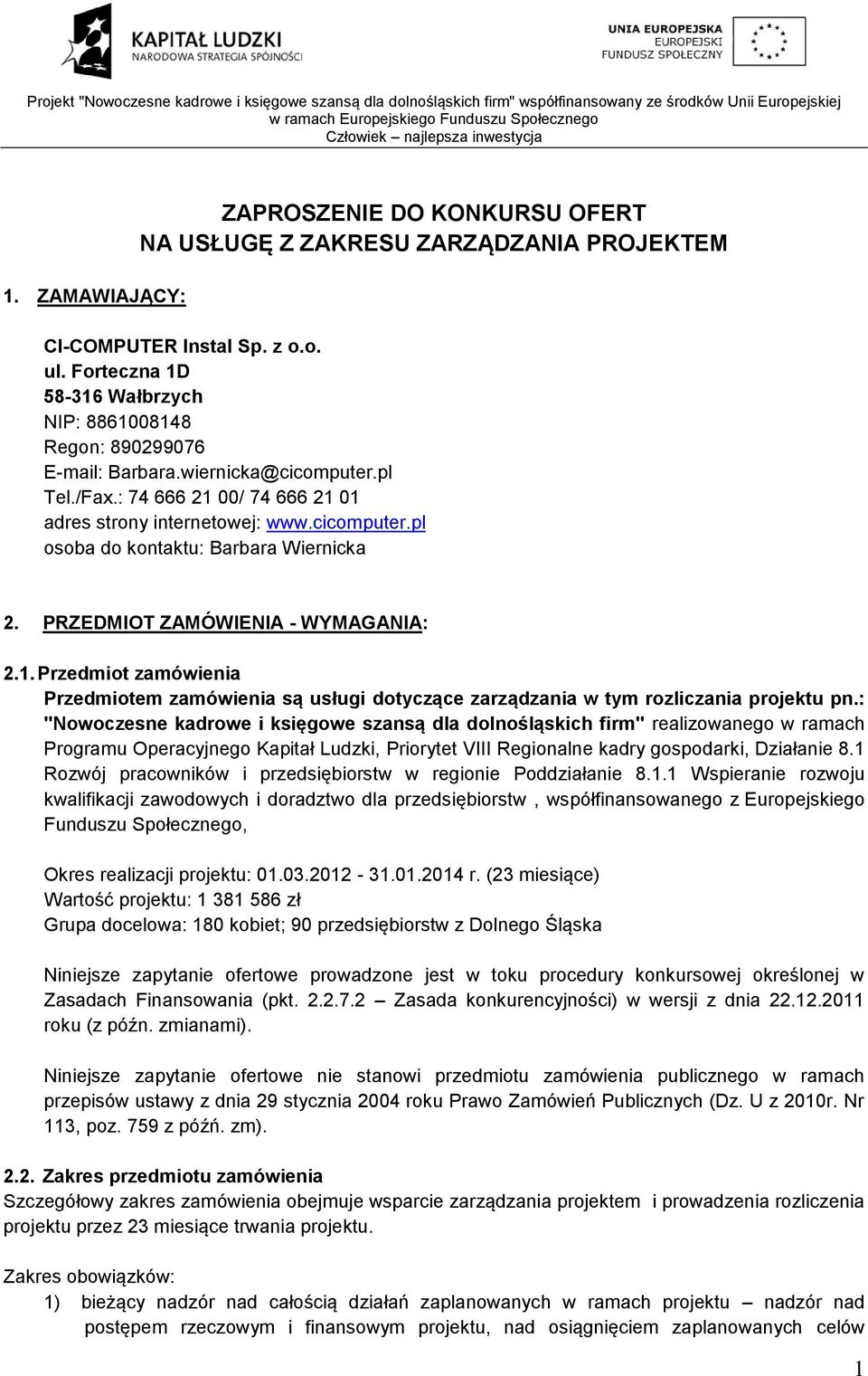 KAPITAŁ LUDZKI
NARODOWA STRATEGIA SPÓJNOŚCI

UNIA EUROPEJSKA
EUROPEJSKI
FUNDUSZ SPOŁECZNY

Projekt "Nowoczesne kadrowe i księgowe szansą dla dolnośląskich firm" współfinansowany ze środków Unii Europejskiej w ramach Europejskiego Funduszu Społecznego
Człowiek – najlepsza inwestycja

ZAPROSZENIE DO KONKURSU OFERT
NA USŁUGĘ Z ZAKRESU ZARZĄDZANIA PROJEKTEM

1. ZAMAWIAJĄCY:

CI-COMPUTER Instal Sp. z o.o.
ul. Forteczna 1D
58-316 Wałbrzych
NIP: 8861008148
Regon: 890299076
E-mail: Barbara.wiernicka@cicomputer.pl
Tel./Fax.: 74 666 21 00/ 74 666 21 01
adres strony internetowej: www.cicomputer.pl
osoba do kontaktu: Barbara Wiernicka

2. PRZEDMIOT ZAMÓWIENIA - WYMAGANIA:

2.1. Przedmiot zamówienia
Przedmiotem zamówienia są usługi dotyczące zarządzania w tym rozliczania projektu pn.: "Nowoczesne kadrowe i księgowe szansą dla dolnośląskich firm" realizowanego w ramach Programu Operacyjnego Kapitał Ludzki, Priorytet VIII Regionalne kadry gospodarki, Działanie 8.1 Rozwój pracowników i przedsiębiorstw w regionie Poddziałanie 8.1.1 Wspieranie rozwoju kwalifikacji zawodowych i doradztwo dla przedsiębiorstw , współfinansowanego z Europejskiego Funduszu Społecznego,

Okres realizacji projektu: 01.03.2012 - 31.01.2014 r. (23 miesiące)
Wartość projektu: 1 381 586 zł
Grupa docelowa: 180 kobiet; 90 przedsiębiorstw z Dolnego Śląska

Niniejsze zapytanie ofertowe prowadzone jest w toku procedury konkursowej określonej w Zasadach Finansowania (pkt. 2.2.7.2 – Zasada konkurencyjności) w wersji z dnia 22.12.2011 roku (z późn. zmianami).

Niniejsze zapytanie ofertowe nie stanowi przedmiotu zamówienia publicznego w ramach przepisów ustawy z dnia 29 stycznia 2004 roku Prawo Zamówień Publicznych (Dz. U z 2010r. Nr 113, poz. 759 z późń. zm).

2.2. Zakres przedmiotu zamówienia
Szczegółowy zakres zamówienia obejmuje wsparcie zarządzania projektem i prowadzenia rozliczenia projektu przez 23 miesiące trwania projektu.

Zakres obowiązków:
1) bieżący nadzór nad całością działań zaplanowanych w ramach projektu – nadzór nad postępem rzeczowym i finansowym projektu, nad osiągnięciem zaplanowanych celów

1